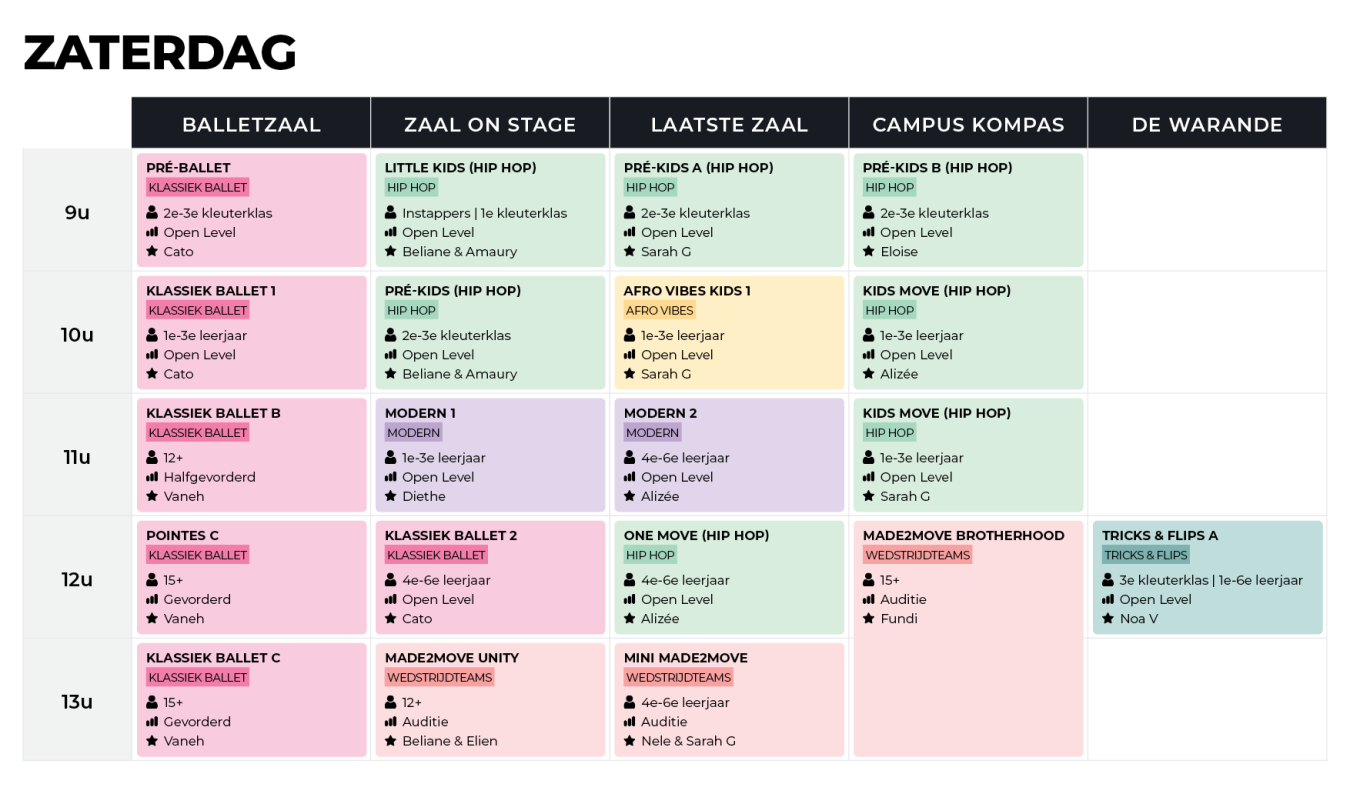 ZATERDAG

| | BALLETZAAL | ZAAL ON STAGE | LAATSTE ZAAL | CAMPUS KOMPAS | DE WARANDE |
|---|---|---|---|---|---|
| 9u | PRÉ-BALLET KLASSIEK BALLET 2e-3e kleuterklas Open Level Cato | LITTLE KIDS (HIP HOP) HIP HOP Instappers \| 1e kleuterklas Open Level Beliane & Amaury | PRÉ-KIDS A (HIP HOP) HIP HOP 2e-3e kleuterklas Open Level Sarah G | PRÉ-KIDS B (HIP HOP) HIP HOP 2e-3e kleuterklas Open Level Eloise | |
| 10u | KLASSIEK BALLET 1 KLASSIEK BALLET 1e-3e leerjaar Open Level Cato | PRÉ-KIDS (HIP HOP) HIP HOP 2e-3e kleuterklas Open Level Beliane & Amaury | AFRO VIBES KIDS 1 AFRO VIBES 1e-3e leerjaar Open Level Sarah G | KIDS MOVE (HIP HOP) HIP HOP 1e-3e leerjaar Open Level Alizée | |
| 11u | KLASSIEK BALLET B KLASSIEK BALLET 12+ Halfgevorderd Vaneh | MODERN 1 MODERN 1e-3e leerjaar Open Level Diethe | MODERN 2 MODERN 4e-6e leerjaar Open Level Alizée | KIDS MOVE (HIP HOP) HIP HOP 1e-3e leerjaar Open Level Sarah G | |
| 12u | POINTES C KLASSIEK BALLET 15+ Gevorderd Vaneh | KLASSIEK BALLET 2 KLASSIEK BALLET 4e-6e leerjaar Open Level Cato | ONE MOVE (HIP HOP) HIP HOP 4e-6e leerjaar Open Level Alizée | MADE2MOVE BROTHERHOOD WEDSTRIJDTEAMS 15+ Auditie Fundi | TRICKS & FLIPS A TRICKS & FLIPS 3e kleuterklas \| 1e-6e leerjaar Open Level Noa V |
| 13u | KLASSIEK BALLET C KLASSIEK BALLET 15+ Gevorderd Vaneh | MADE2MOVE UNITY WEDSTRIJDTEAMS 12+ Auditie Beliane & Elien | MINI MADE2MOVE WEDSTRIJDTEAMS 4e-6e leerjaar Auditie Nele & Sarah G | | |